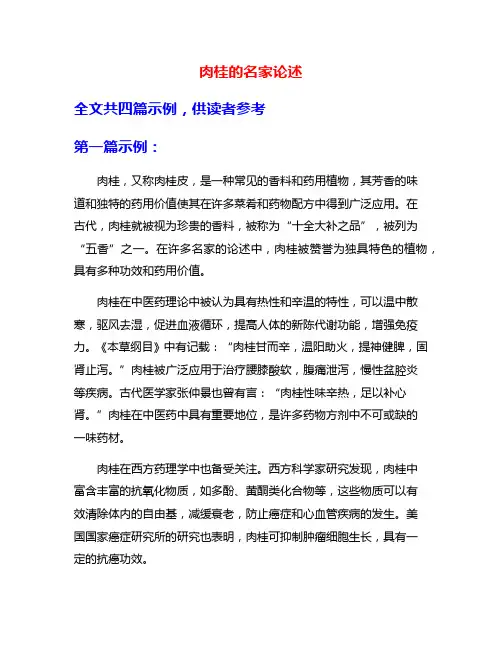 肉桂的名家论述

全文共四篇示例，供读者参考

第一篇示例：

肉桂，又称肉桂皮，是一种常见的香料和药用植物，其芳香的味道和独特的药用价值使其在许多菜肴和药物配方中得到广泛应用。在古代，肉桂就被视为珍贵的香料，被称为“十全大补之品”，被列为“五香”之一。在许多名家的论述中，肉桂被赞誉为独具特色的植物，具有多种功效和药用价值。

肉桂在中医药理论中被认为具有热性和辛温的特性，可以温中散寒，驱风去湿，促进血液循环，提高人体的新陈代谢功能，增强免疫力。《本草纲目》中有记载：“肉桂甘而辛，温阳助火，提神健脾，固肾止泻。”肉桂被广泛应用于治疗腰膝酸软，腹痛泄泻，慢性盆腔炎等疾病。古代医学家张仲景也曾有言：“肉桂性味辛热，足以补心肾。”肉桂在中医药中具有重要地位，是许多药物方剂中不可或缺的一味药材。

肉桂在西方药理学中也备受关注。西方科学家研究发现，肉桂中富含丰富的抗氧化物质，如多酚、黄酮类化合物等，这些物质可以有效清除体内的自由基，减缓衰老，防止癌症和心血管疾病的发生。美国国家癌症研究所的研究也表明，肉桂可抑制肿瘤细胞生长，具有一定的抗癌功效。